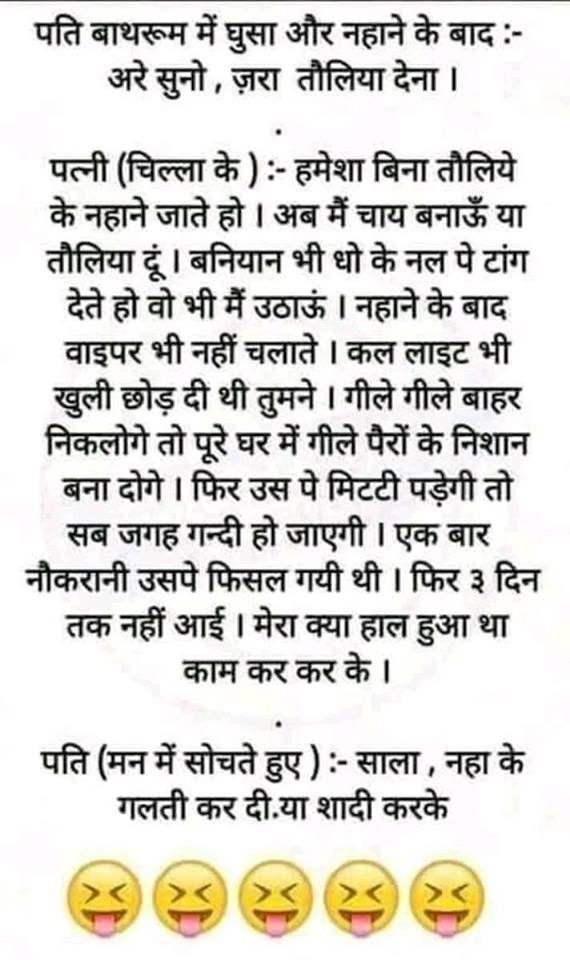 पति बाथरूम में घुसा और नहाने के बाद :- अरे सुनो , ज़रा तौलिया देना ।

.

पत्नी (चिल्ला के ) :- हमेशा बिना तौलिये के नहाने जाते हो । अब मैं चाय बनाऊँ या तौलिया दूं । बनियान भी धो के नल पे टांग देते हो वो भी मैं उठाऊं । नहाने के बाद वाइपर भी नहीं चलाते । कल लाइट भी खुली छोड़ दी थी तुमने । गीले गीले बाहर निकलोगे तो पूरे घर में गीले पैरों के निशान बना दोगे । फिर उस पे मिटटी पड़ेगी तो सब जगह गन्दी हो जाएगी । एक बार नौकरानी उसपे फिसल गयी थी । फिर ३ दिन तक नहीं आई । मेरा क्या हाल हुआ था काम कर कर के ।

.

पति (मन में सोचते हुए ) :- साला , नहा के गलती कर दी.या शादी करके